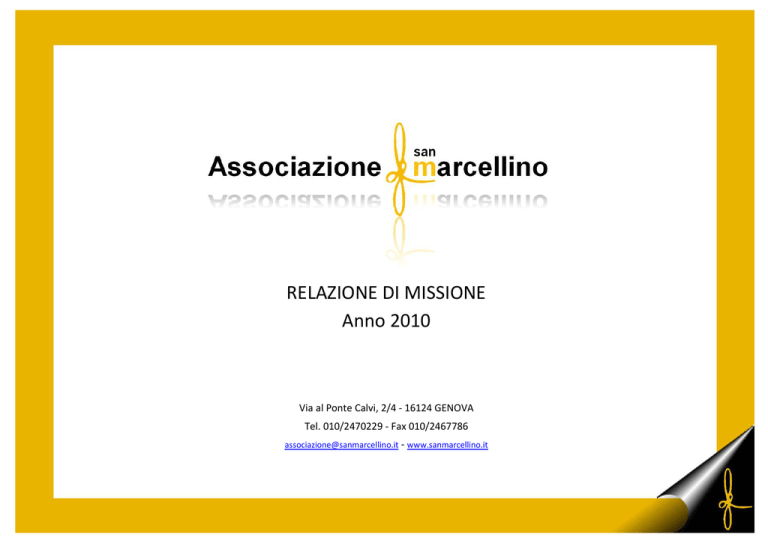 Associazione san marcellino

RELAZIONE DI MISSIONE
Anno 2010

Via al Ponte Calvi, 2/4 - 16124 GENOVA
Tel. 010/2470229 - Fax 010/2467786
associazione@sanmarcellino.it - www.sanmarcellino.it